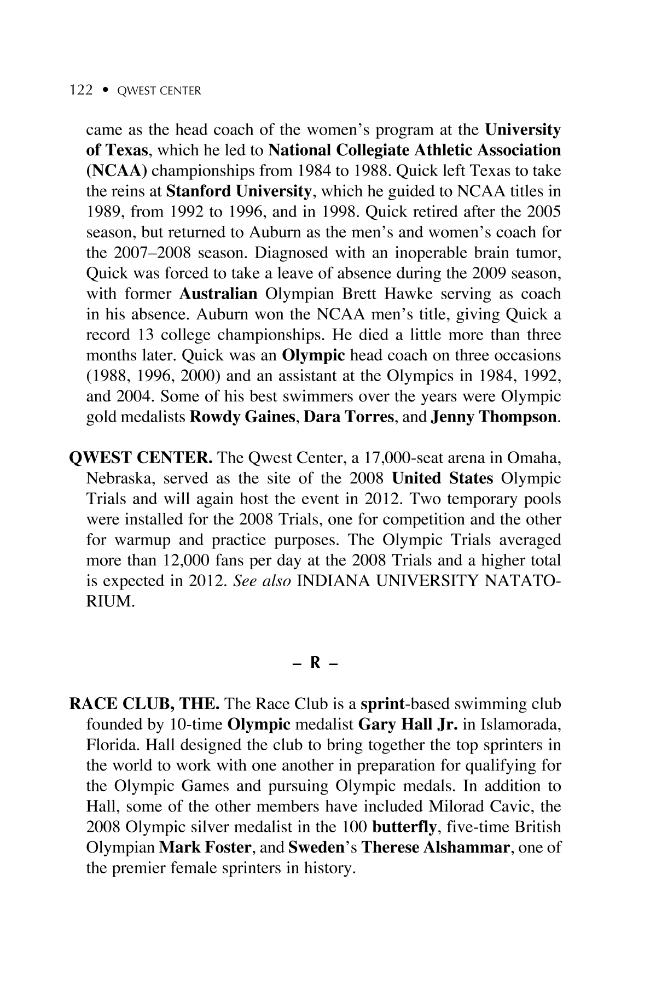 122 • QWEST CENTER

came as the head coach of the women's program at the University of Texas, which he led to National Collegiate Athletic Association (NCAA) championships from 1984 to 1988. Quick left Texas to take the reins at Stanford University, which he guided to NCAA titles in 1989, from 1992 to 1996, and in 1998. Quick retired after the 2005 season, but returned to Auburn as the men's and women's coach for the 2007–2008 season. Diagnosed with an inoperable brain tumor, Quick was forced to take a leave of absence during the 2009 season, with former Australian Olympian Brett Hawke serving as coach in his absence. Auburn won the NCAA men's title, giving Quick a record 13 college championships. He died a little more than three months later. Quick was an Olympic head coach on three occasions (1988, 1996, 2000) and an assistant at the Olympics in 1984, 1992, and 2004. Some of his best swimmers over the years were Olympic gold medalists Rowdy Gaines, Dara Torres, and Jenny Thompson.

QWEST CENTER. The Qwest Center, a 17,000-seat arena in Omaha, Nebraska, served as the site of the 2008 United States Olympic Trials and will again host the event in 2012. Two temporary pools were installed for the 2008 Trials, one for competition and the other for warmup and practice purposes. The Olympic Trials averaged more than 12,000 fans per day at the 2008 Trials and a higher total is expected in 2012. See also INDIANA UNIVERSITY NATATORIUM.

– R –

RACE CLUB, THE. The Race Club is a sprint-based swimming club founded by 10-time Olympic medalist Gary Hall Jr. in Islamorada, Florida. Hall designed the club to bring together the top sprinters in the world to work with one another in preparation for qualifying for the Olympic Games and pursuing Olympic medals. In addition to Hall, some of the other members have included Milorad Cavic, the 2008 Olympic silver medalist in the 100 butterfly, five-time British Olympian Mark Foster, and Sweden's Therese Alshammar, one of the premier female sprinters in history.